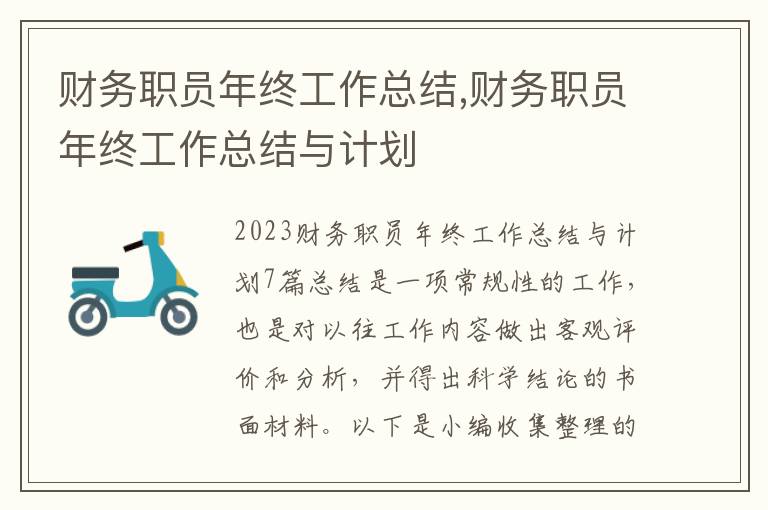 财务职员年终工作总结,财务职员年终工作总结与计划

2023财务职员年终工作总结与计划7篇总结是一项常规性的工作，也是对以往工作内容做出客观评价和分析，并得出科学结论的书面材料。以下是小编收集整理的